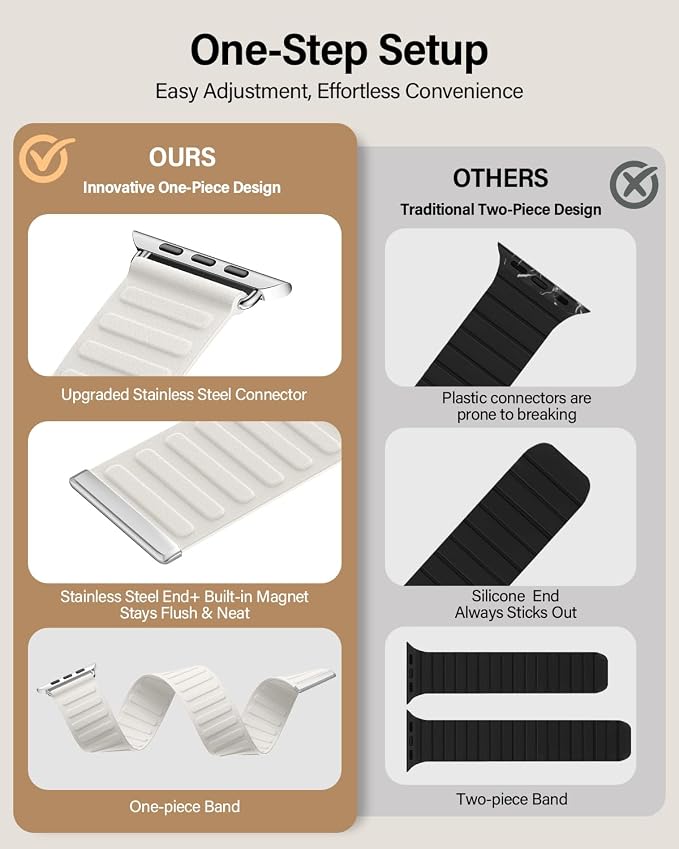 One-Step Setup

Easy Adjustment, Effortless Convenience

OURS

Innovative One-Piece Design

Upgraded Stainless Steel Connector

Stainless Steel End+ Built-in Magnet
Stays Flush & Neat

One-piece Band

OTHERS

Traditional Two-Piece Design

Plastic connectors are
prone to breaking

Silicone End
Always Sticks Out

Two-piece Band